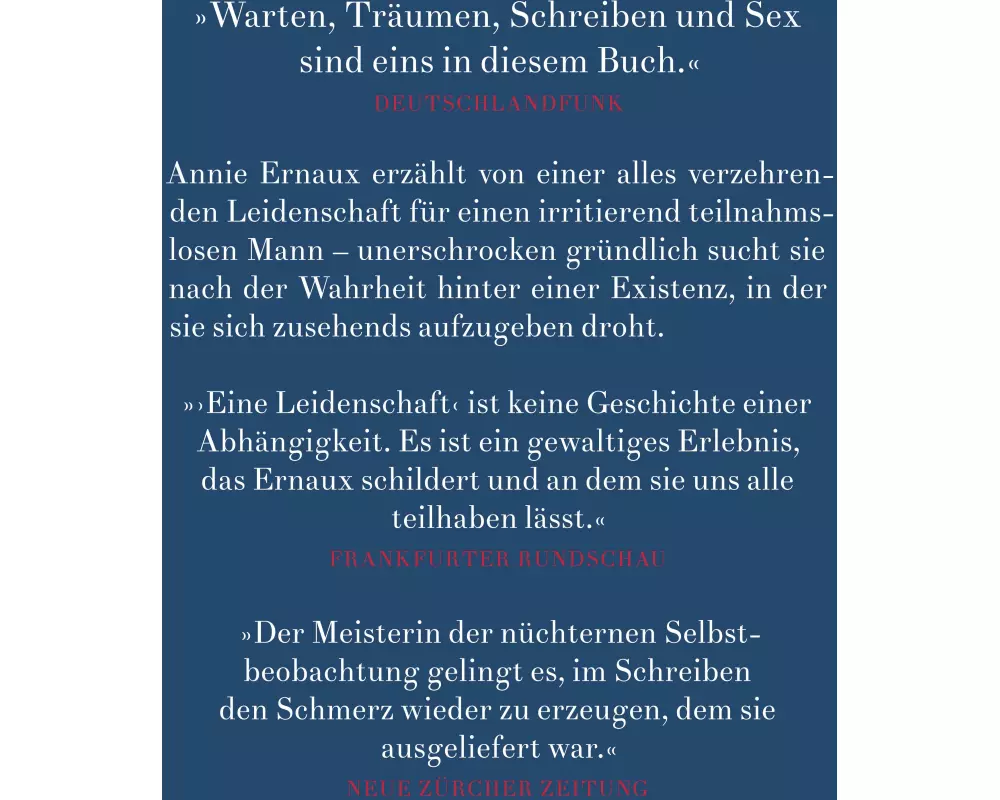 »Warten, Träumen, Schreiben und Sex sind eins in diesem Buch.«
DEUTSCHLANDFUNK

Annie Ernaux erzählt von einer alles verzehrenden Leidenschaft für einen irritierend teilnahmslosen Mann – unerschrocken gründlich sucht sie nach der Wahrheit hinter einer Existenz, in der sie sich zusehends aufzugeben droht.

»›Eine Leidenschaft‹ ist keine Geschichte einer Abhängigkeit. Es ist ein gewaltiges Erlebnis, das Ernaux schildert und an dem sie uns alle teilhaben lässt.«
FRANKFURTER RUNDSCHAU

»Der Meisterin der nüchternen Selbstbeobachtung gelingt es, im Schreiben den Schmerz wieder zu erzeugen, dem sie ausgeliefert war.«
NEUE ZÜRCHER ZEITUNG